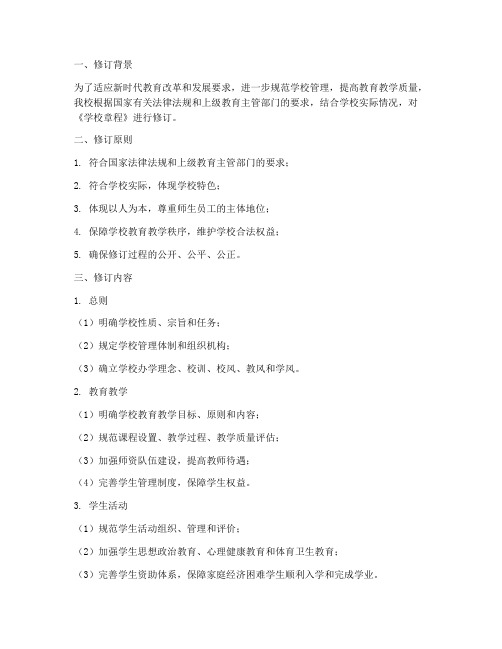 一、修订背景

为了适应新时代教育改革和发展要求，进一步规范学校管理，提高教育教学质量，我校根据国家有关法律法规和上级教育主管部门的要求，结合学校实际情况，对《学校章程》进行修订。

二、修订原则

1. 符合国家法律法规和上级教育主管部门的要求；

2. 符合学校实际，体现学校特色；

3. 体现以人为本，尊重师生员工的主体地位；

4. 保障学校教育教学秩序，维护学校合法权益；

5. 确保修订过程的公开、公平、公正。

三、修订内容

1. 总则

（1）明确学校性质、宗旨和任务；

（2）规定学校管理体制和组织机构；

（3）确立学校办学理念、校训、校风、教风和学风。

2. 教育教学

（1）明确学校教育教学目标、原则和内容；

（2）规范课程设置、教学过程、教学质量评估；

（3）加强师资队伍建设，提高教师待遇；

（4）完善学生管理制度，保障学生权益。

3. 学生活动

（1）规范学生活动组织、管理和评价；

（2）加强学生思想政治教育、心理健康教育和体育卫生教育；

（3）完善学生资助体系，保障家庭经济困难学生顺利入学和完成学业。